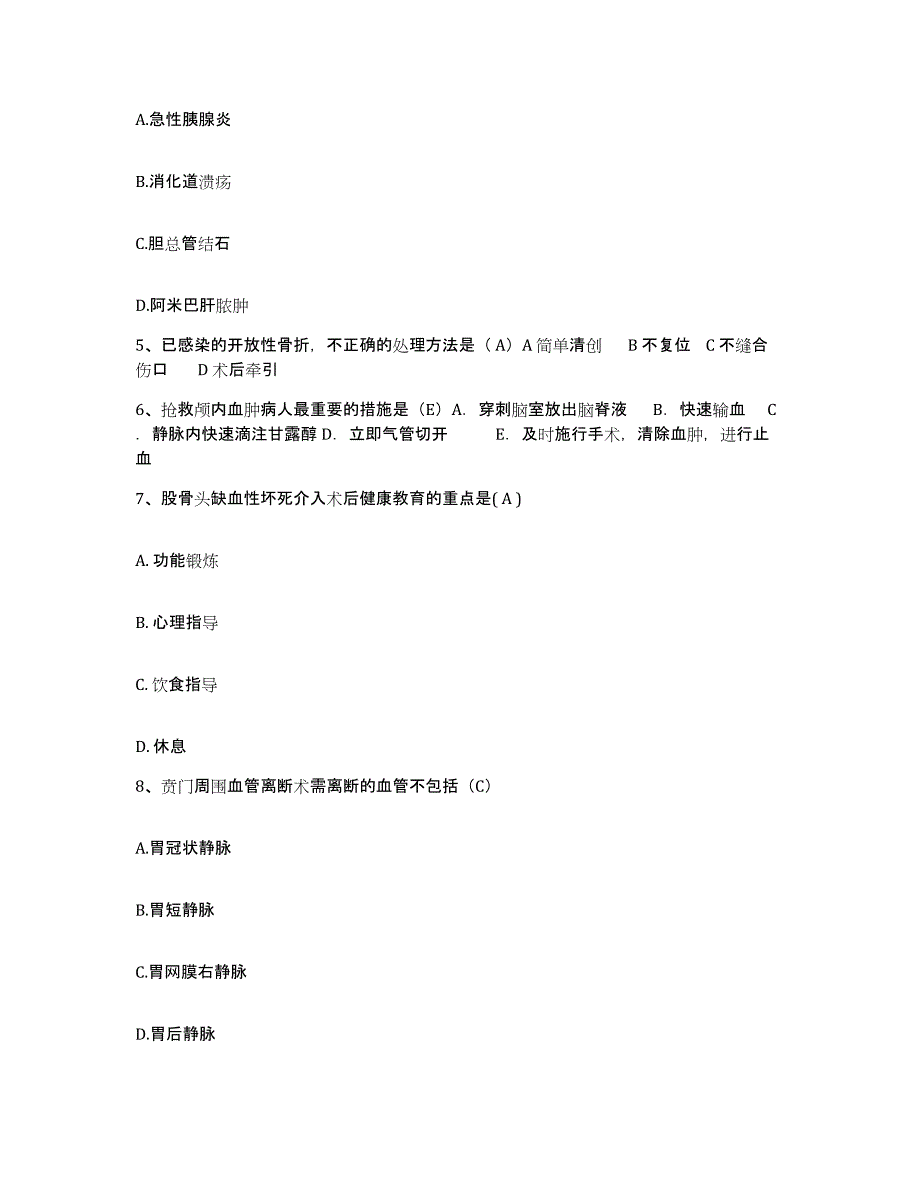 A.急性胰腺炎

B.消化道溃疡

C.胆总管结石

D.阿米巴肝脓肿

5、已感染的开放性骨折，不正确的处理方法是（A）A 简单清创　B 不复位　C 不缝合伤口　D 术后牵引

6、抢救颅内血肿病人最重要的措施是（E）A. 穿刺脑室放出脑脊液　B. 快速输血　C. 静脉内快速滴注甘露醇 D. 立即气管切开　E. 及时施行手术，清除血肿，进行止血

7、股骨头缺血性坏死介入术后健康教育的重点是( A )

A. 功能锻炼

B. 心理指导

C. 饮食指导

D. 休息

8、贲门周围血管离断术需离断的血管不包括（C）

A.胃冠状静脉

B.胃短静脉

C.胃网膜右静脉

D.胃后静脉